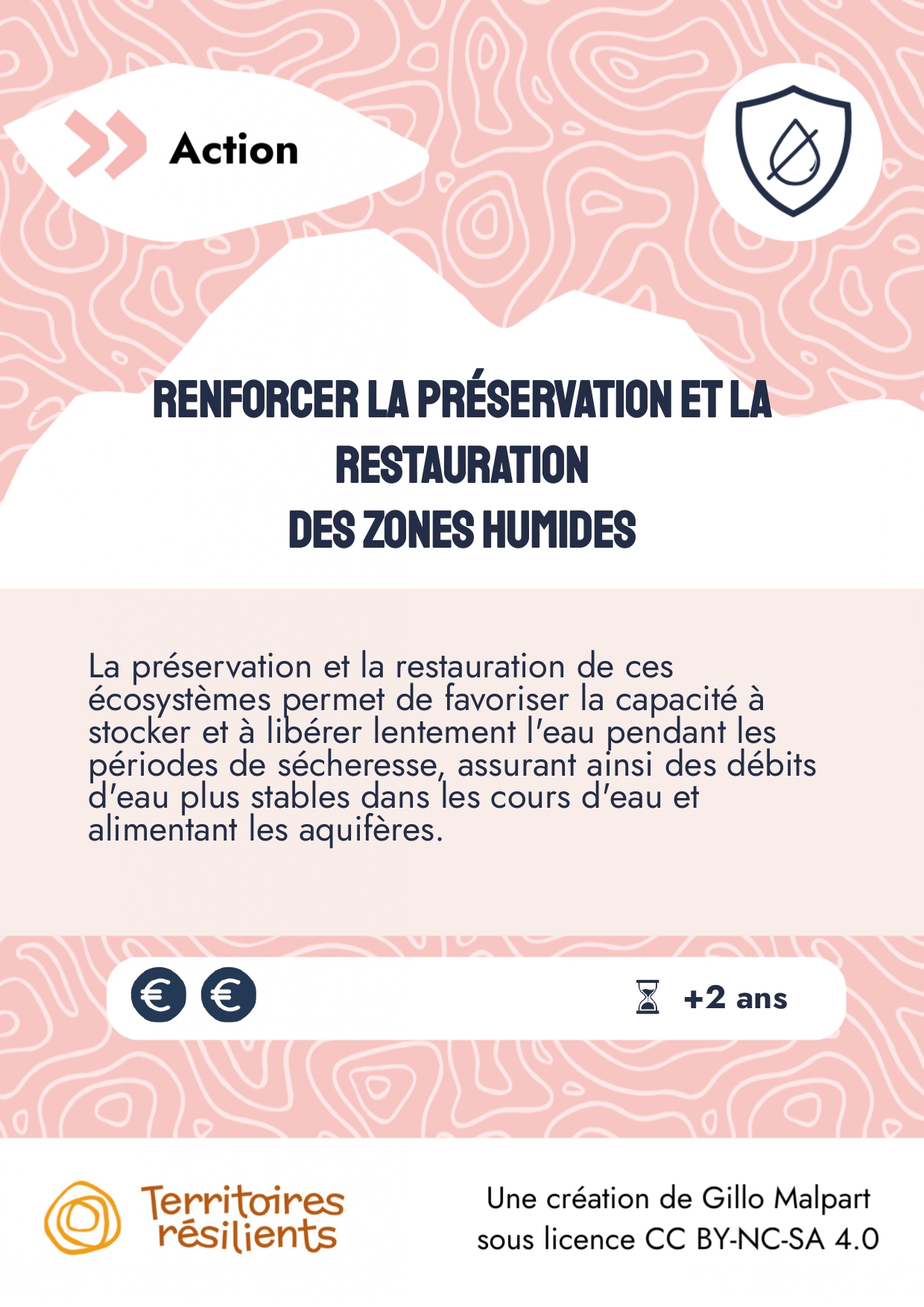 Action

RENFORCER LA PRÉSERVATION ET LA
RESTAURATION
DES ZONES HUMIDES

La préservation et la restauration de ces écosystèmes permet de favoriser la capacité à stocker et à libérer lentement l'eau pendant les périodes de sécheresse, assurant ainsi des débits d'eau plus stables dans les cours d'eau et alimentant les aquifères.

€ €

+2 ans

Territoires résilients

Une création de Gillo Malpart
sous licence CC BY-NC-SA 4.0